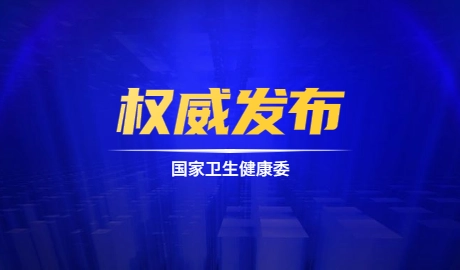 权威发布

国家卫生健康委